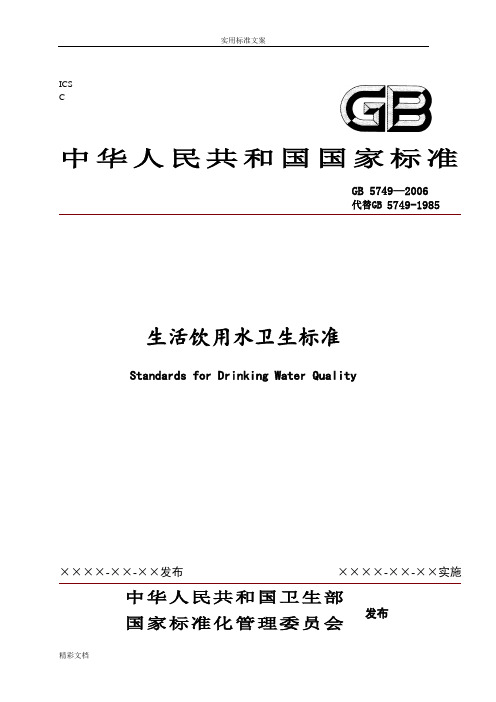 实用标准文案

ICS
C

GB

中华人民共和国国家标准

GB 5749—2006
代替GB 5749-1985

生活饮用水卫生标准

Standards for Drinking Water Quality

××××-××-××发布

××××-××-××实施

中华人民共和国卫生部
国家标准化管理委员会

发布

精彩文档